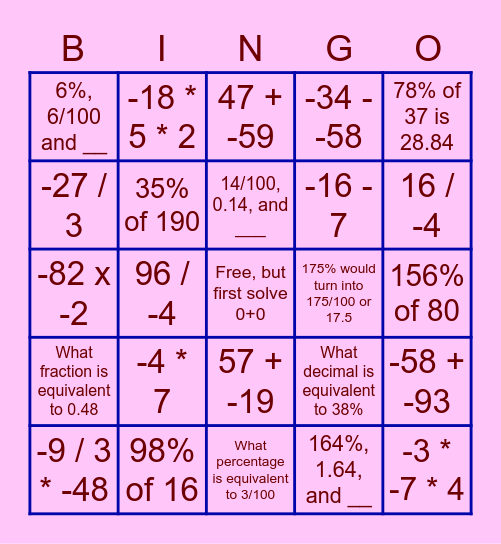 | B | I | N | G | O |
|---|---|---|---|---|
| 6%, 6/100 and __ | -18 * 5 * 2 | 47 + -59 | -34 - -58 | 78% of 37 is 28.84 |
| -27 / 3 | 35% of 190 | 14/100, 0.14, and ___ | -16 - 7 | 16 / -4 |
| -82 x -2 | 96 / -4 | Free, but first solve 0+0 | 175% would turn into 175/100 or 17.5 | 156% of 80 |
| What fraction is equivalent to 0.48 | -4 * 7 | 57 + -19 | What decimal is equivalent to 38% | -58 + -93 |
| -9 / 3 * -48 | 98% of 16 | What percentage is equivalent to 3/100 | 164%, 1.64, and __ | -3 * -7 * 4 |